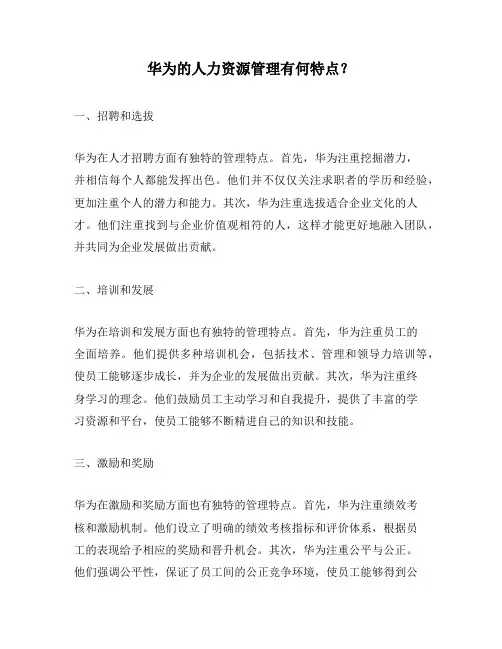 华为的人力资源管理有何特点？

一、招聘和选拔

华为在人才招聘方面有独特的管理特点。首先，华为注重挖掘潜力，并相信每个人都能发挥出色。他们并不仅仅关注求职者的学历和经验，更加注重个人的潜力和能力。其次，华为注重选拔适合企业文化的人才。他们注重找到与企业价值观相符的人，这样才能更好地融入团队，并共同为企业发展做出贡献。

二、培训和发展

华为在培训和发展方面也有独特的管理特点。首先，华为注重员工的全面培养。他们提供多种培训机会，包括技术、管理和领导力培训等，使员工能够逐步成长，并为企业的发展做出贡献。其次，华为注重终身学习的理念。他们鼓励员工主动学习和自我提升，提供了丰富的学习资源和平台，使员工能够不断精进自己的知识和技能。

三、激励和奖励

华为在激励和奖励方面也有独特的管理特点。首先，华为注重绩效考核和激励机制。他们设立了明确的绩效考核指标和评价体系，根据员工的表现给予相应的奖励和晋升机会。其次，华为注重公平与公正。他们强调公平性，保证了员工间的公正竞争环境，使员工能够得到公